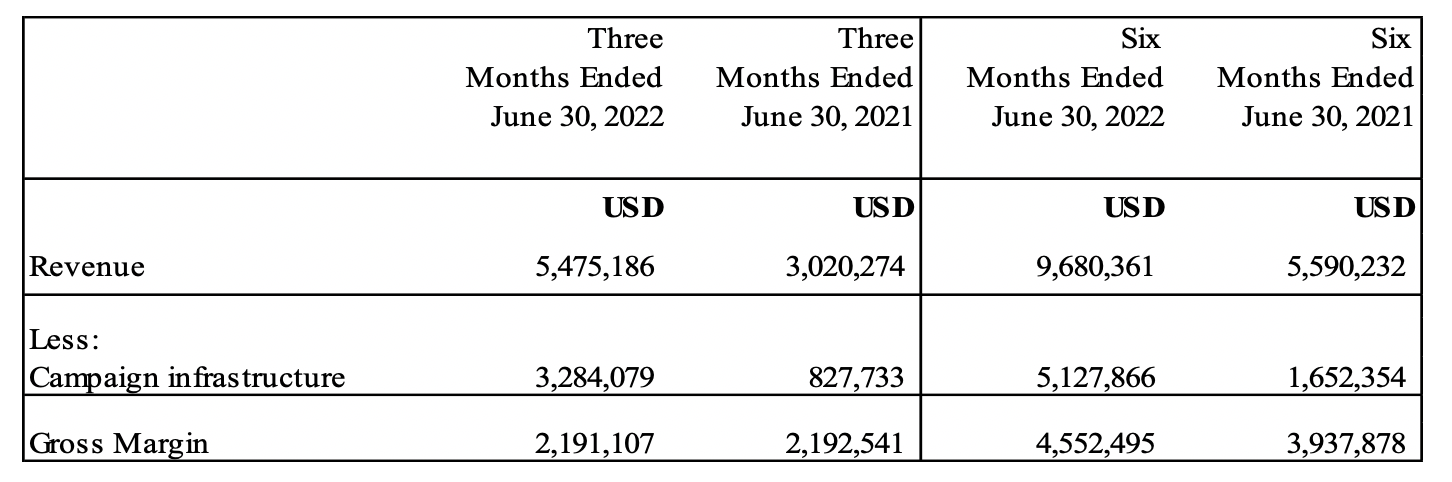 |  | Three Months Ended June 30, 2022 | Three Months Ended June 30, 2021 | Six Months Ended June 30, 2022 | Six Months Ended June 30, 2021 |
|---|---|---|---|---|
|  | USD | USD | USD | USD |
| Revenue | 5,475,186 | 3,020,274 | 9,680,361 | 5,590,232 |
| Less: Campaign infrastructure | 3,284,079 | 827,733 | 5,127,866 | 1,652,354 |
| Gross Margin | 2,191,107 | 2,192,541 | 4,552,495 | 3,937,878 |